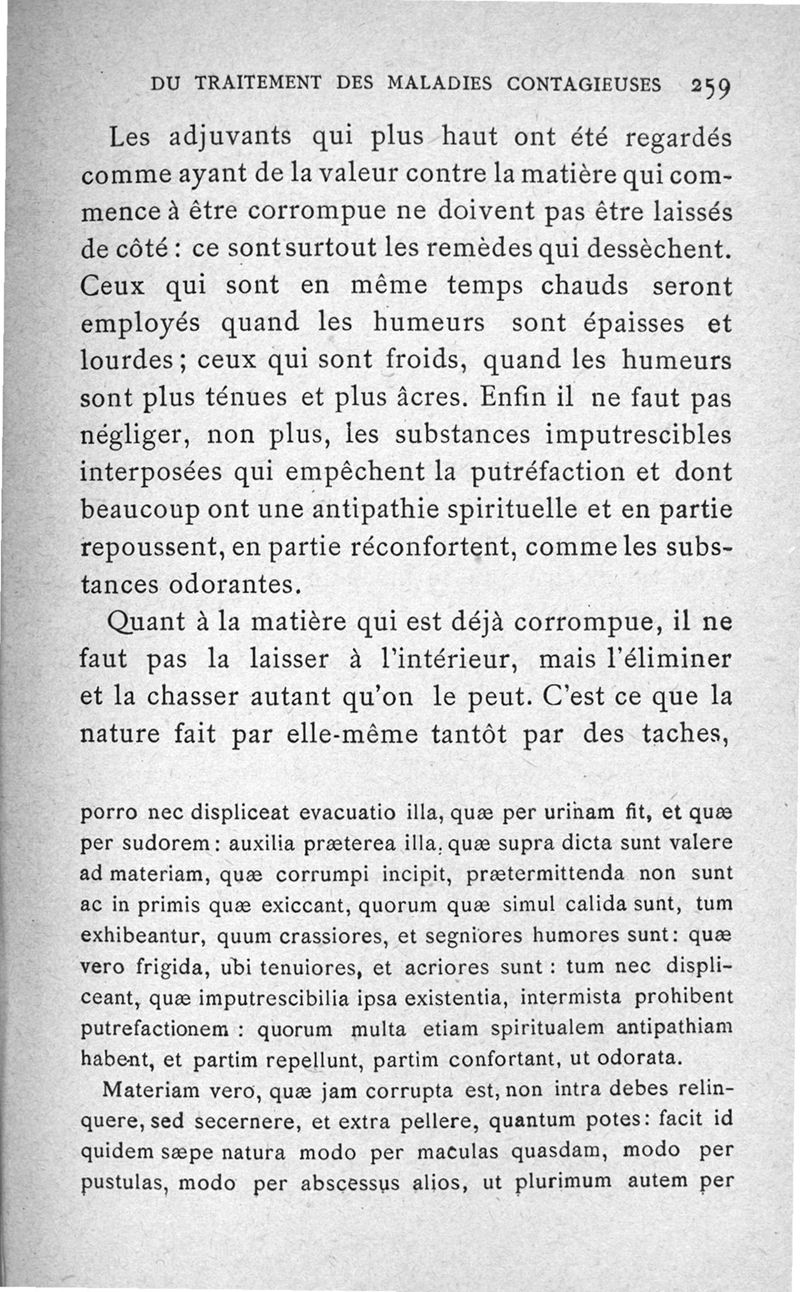 DU TRAITEMENT DES MALADIES CONTAGIEUSES 259

Les adjuvants qui plus haut ont été regardés comme ayant de la valeur contre la matière qui commence à être corrompue ne doivent pas être laissés de côté : ce sont surtout les remèdes qui dessèchent. Ceux qui sont en même temps chauds seront employés quand les humeurs sont épaisses et lourdes ; ceux qui sont froids, quand les humeurs sont plus ténues et plus âcres. Enfin il ne faut pas négliger, non plus, les substances imputrescibles interposées qui empêchent la putréfaction et dont beaucoup ont une antipathie spirituelle et en partie repoussent, en partie réconfortent, comme les substances odorantes.

Quant à la matière qui est déjà corrompue, il ne faut pas la laisser à l'intérieur, mais l'éliminer et la chasser autant qu'on le peut. C'est ce que la nature fait par elle-même tantôt par des taches,

porro nec displiceat evacuatio illa, quæ per urinam fit, et quæ per sudorem : auxilia præterea illa, quæ supra dicta sunt valere ad materiam, quæ corrumpi incipit, prætermittenda non sunt ac in primis quæ exiccant, quorum quæ simul calida sunt, tum exhibeantur, quum crassiores, et segniores humores sunt : quæ vero frigida, ubi tenuiores, et acriores sunt : tum nec displiceant, quæ imputrescibilia ipsa existentia, intermista prohibent putrefactionem : quorum multa etiam spiritualem antipathiam habent, et partim repellunt, partim confortant, ut odorata.

Materiam vero, quæ jam corrupta est, non intra debes relinquere, sed secernere, et extra pellere, quantum potes : facit id quidem sæpe natura modo per maculas quasdam, modo per pustulas, modo per abscessus alios, ut plurimum autem per